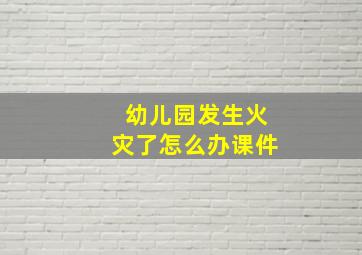 幼儿园发生火灾了怎么办课件